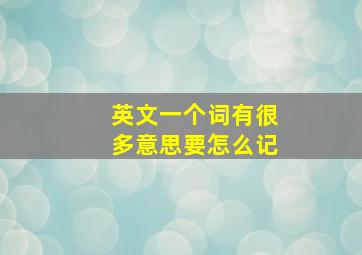 英文一个词有很多意思要怎么记